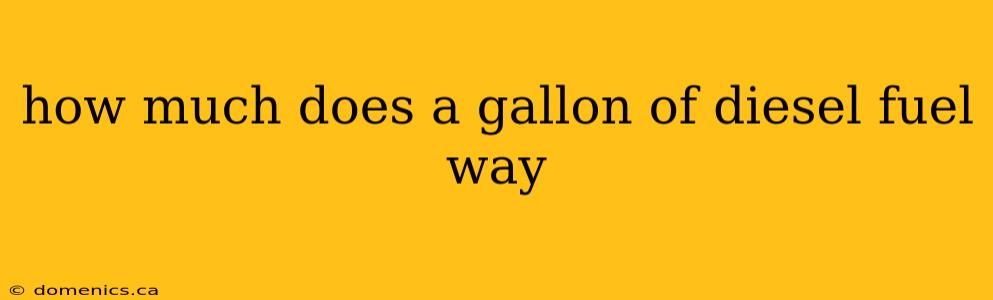 how much does a gallon of diesel fuel way

© domenics.ca